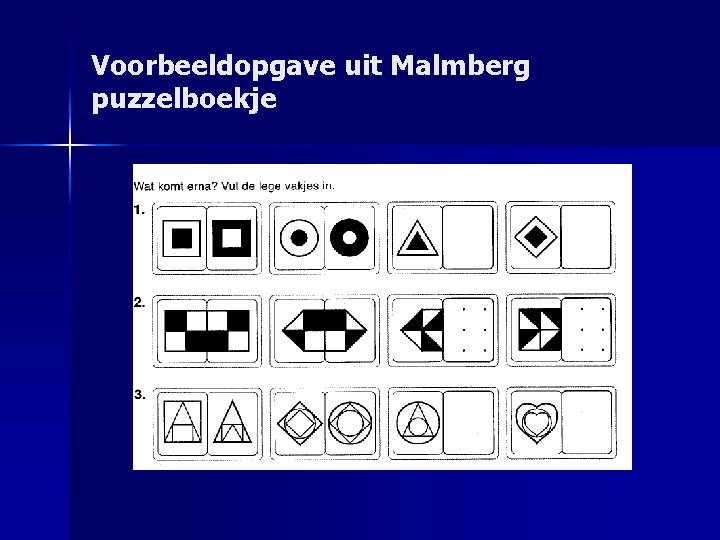 Voorbeeldopgave uit Malmberg puzzelboekje

Wat komt erna? Vul de lege vakjes in.

1.

2.

3.